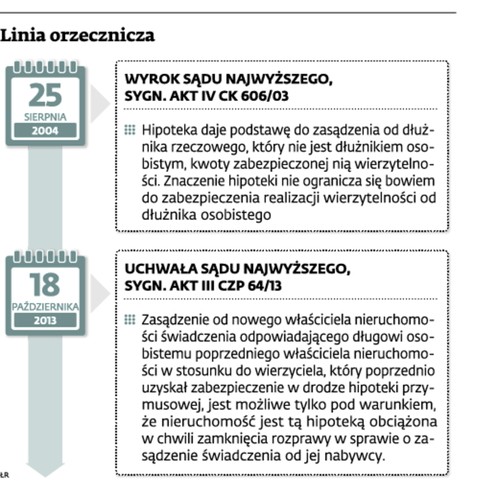 Linia orzecznicza

25
SIERPNIA
2004

WYROK SĄDU NAJWYŻSZEGO, SYGN. AKT IV CK 606/03

Hipoteka daje podstawę do zasądzenia od dłużnika rzeczowego, który nie jest dłużnikiem osobistym, kwoty zabezpieczonej nią wierzytelności. Znaczenie hipoteki nie ogranicza się bowiem do zabezpieczenia realizacji wierzytelności od dłużnika osobistego

18
PAŹDZIERNIKA
2013

UCHWAŁA SĄDU NAJWYŻSZEGO, SYGN. AKT III CZP 64/13

Zasądzenie od nowego właściciela nieruchomości świadczenia odpowiadającego długowi osobistemu poprzedniego właściciela nieruchomości w stosunku do wierzyciela, który poprzednio uzyskał zabezpieczenie w drodze hipoteki przymusowej, jest możliwe tylko pod warunkiem, że nieruchomość jest tą hipoteką obciążona w chwili zamknięcia rozprawy w sprawie o zasądzenie świadczenia od jej nabywcy.

ŁR